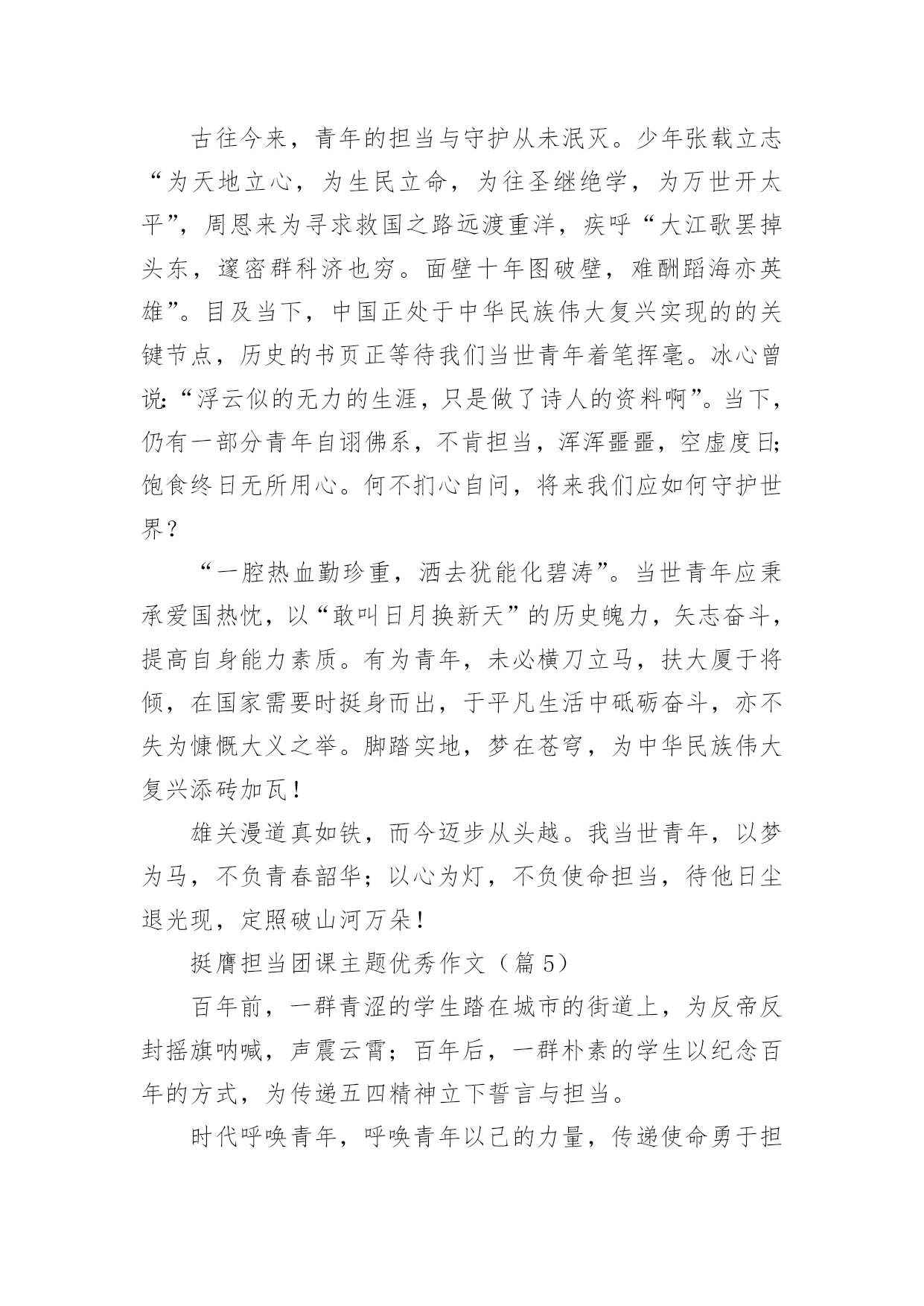 古往今来，青年的担当与守护从未泯灭。少年张载立志“为天地立心，为生民立命，为往圣继绝学，为万世开太平”，周恩来为寻求救国之路远渡重洋，疾呼“大江歌罢掉头东，邃密群科济也穷。面壁十年图破壁，难酬蹈海亦英雄”。目及当下，中国正处于中华民族伟大复兴实现的的关键节点，历史的书页正等待我们当世青年着笔挥毫。冰心曾说:“浮云似的无力的生涯，只是做了诗人的资料啊”。当下，仍有一部分青年自诩佛系，不肯担当，浑浑噩噩，空虚度日;饱食终日无所用心。何不扪心自问，将来我们应如何守护世界？

“一腔热血勤珍重，洒去犹能化碧涛”。当世青年应秉承爱国热忱，以“敢叫日月换新天”的历史魄力，矢志奋斗，提高自身能力素质。有为青年，未必横刀立马，扶大厦于将倾，在国家需要时挺身而出，于平凡生活中砥砺奋斗，亦不失为慷慨大义之举。脚踏实地，梦在苍穹，为中华民族伟大复兴添砖加瓦！

雄关漫道真如铁，而今迈步从头越。我当世青年，以梦为马，不负青春韶华；以心为灯，不负使命担当，待他日尘退光现，定照破山河万朵！

挺膺担当团课主题优秀作文（篇 5）

百年前，一群青涩的学生踏在城市的街道上，为反帝反封摇旗呐喊，声震云霄；百年后，一群朴素的学生以纪念百年的方式，为传递五四精神立下誓言与担当。

时代呼唤青年，呼唤青年以己的力量，传递使命勇于担